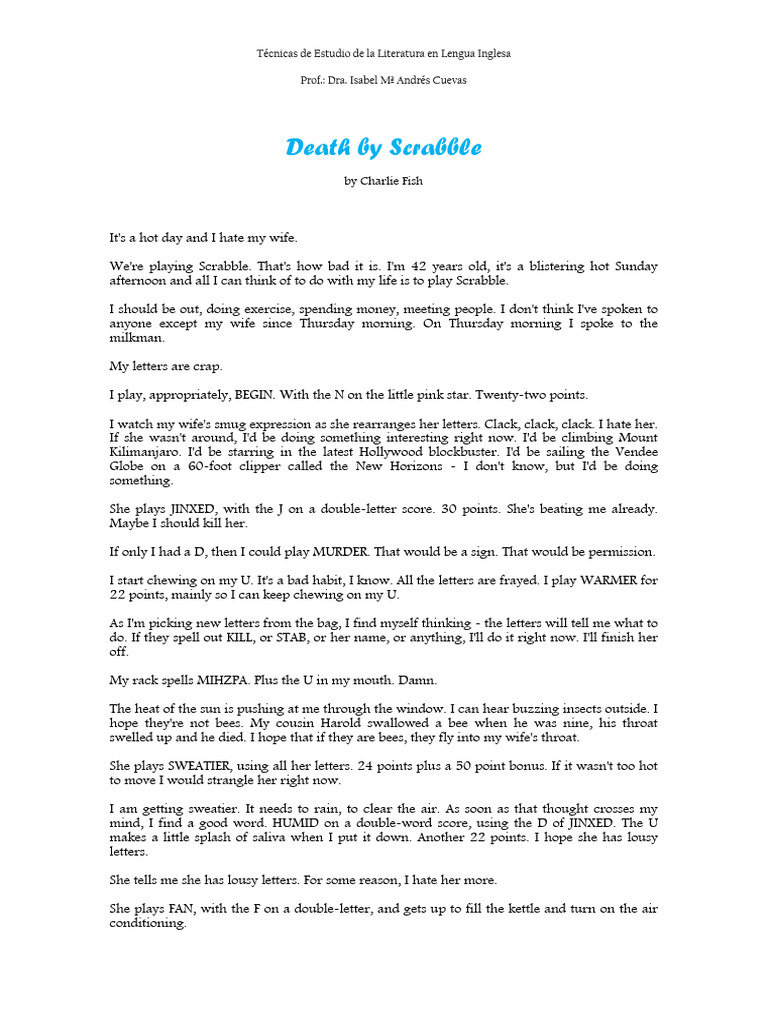 Técnicas de Estudio de la Literatura en Lengua Inglesa

Prof.: Dra. Isabel Mª Andrés Cuevas

Death by Scrabble

by Charlie Fish

It's a hot day and I hate my wife.

We're playing Scrabble. That's how bad it is. I'm 42 years old, it's a blistering hot Sunday afternoon and all I can think of to do with my life is to play Scrabble.

I should be out, doing exercise, spending money, meeting people. I don't think I've spoken to anyone except my wife since Thursday morning. On Thursday morning I spoke to the milkman.

My letters are crap.

I play, appropriately, BEGIN. With the N on the little pink star. Twenty-two points.

I watch my wife's smug expression as she rearranges her letters. Clack, clack, clack. I hate her. If she wasn't around, I'd be doing something interesting right now. I'd be climbing Mount Kilimanjaro. I'd be starring in the latest Hollywood blockbuster. I'd be sailing the Vendee Globe on a 60-foot clipper called the New Horizons - I don't know, but I'd be doing something.

She plays JINXED, with the J on a double-letter score. 30 points. She's beating me already. Maybe I should kill her.

If only I had a D, then I could play MURDER. That would be a sign. That would be permission.

I start chewing on my U. It's a bad habit, I know. All the letters are frayed. I play WARMER for 22 points, mainly so I can keep chewing on my U.

As I'm picking new letters from the bag, I find myself thinking - the letters will tell me what to do. If they spell out KILL, or STAB, or her name, or anything, I'll do it right now. I'll finish her off.

My rack spells MIHZPA. Plus the U in my mouth. Damn.

The heat of the sun is pushing at me through the window. I can hear buzzing insects outside. I hope they're not bees. My cousin Harold swallowed a bee when he was nine, his throat swelled up and he died. I hope that if they are bees, they fly into my wife's throat.

She plays SWEATIER, using all her letters. 24 points plus a 50 point bonus. If it wasn't too hot to move I would strangle her right now.

I am getting sweatier. It needs to rain, to clear the air. As soon as that thought crosses my mind, I find a good word. HUMID on a double-word score, using the D of JINXED. The U makes a little splash of saliva when I put it down. Another 22 points. I hope she has lousy letters.

She tells me she has lousy letters. For some reason, I hate her more.

She plays FAN, with the F on a double-letter, and gets up to fill the kettle and turn on the air conditioning.